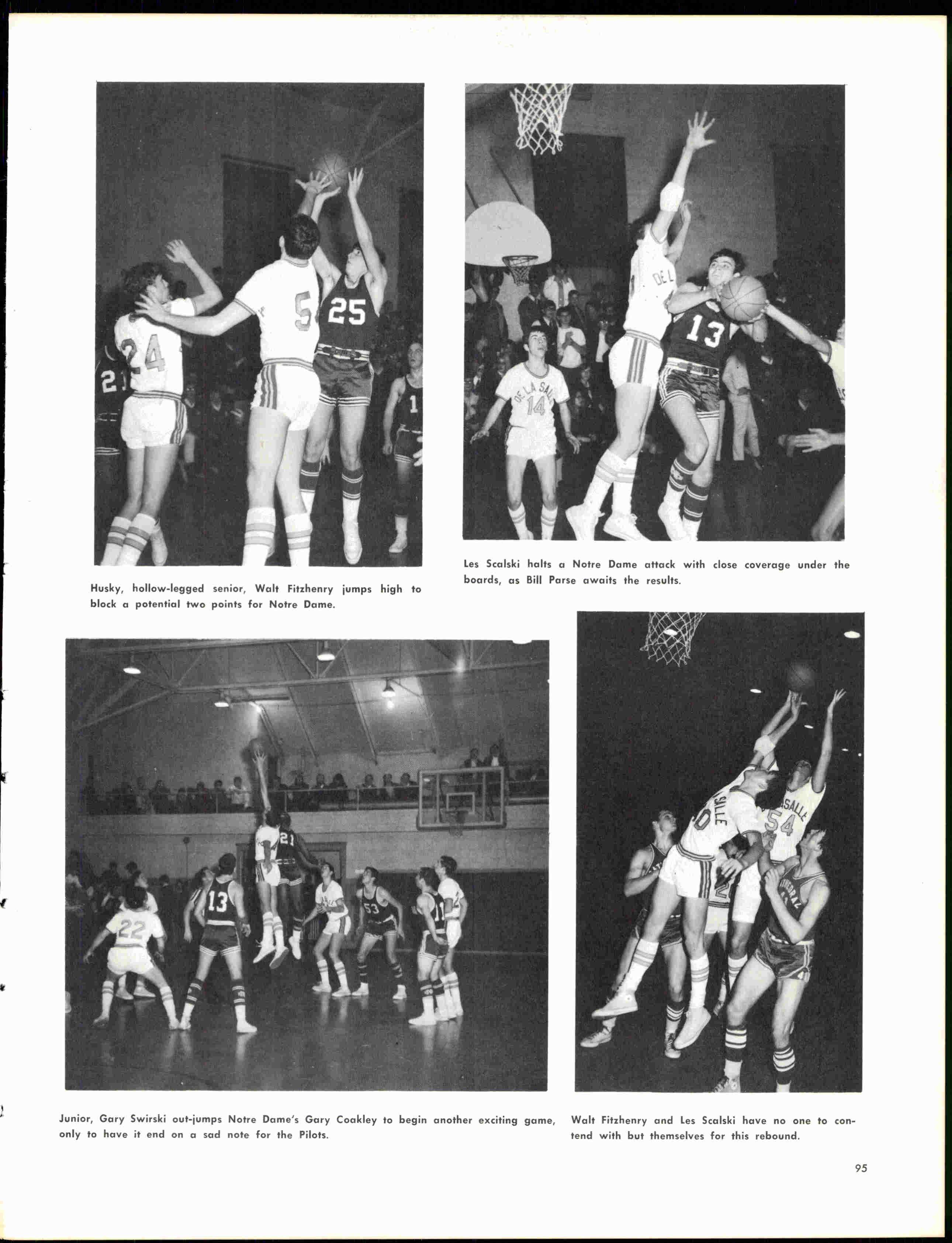 Husky, hollow-legged senior, Walt Fitzhenry jumps high to block a potential two points for Notre Dame.

Les Scalski halts a Notre Dame attack with close coverage under the boards, as Bill Parse awaits the results.

Junior, Gary Swirski out-jumps Notre Dame's Gary Coakley to begin another exciting game, only to have it end on a sad note for the Pilots.

Walt Fitzhenry and Les Scalski have no one to contend with but themselves for this rebound.

95